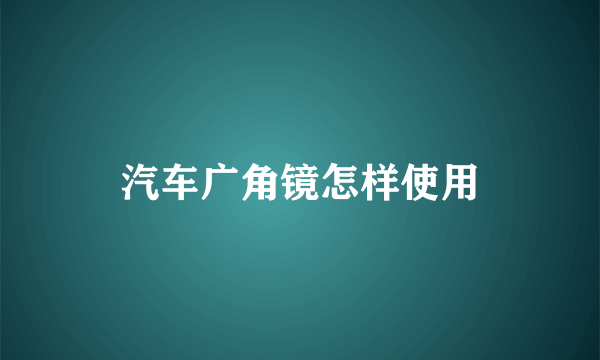 汽车广角镜怎样使用